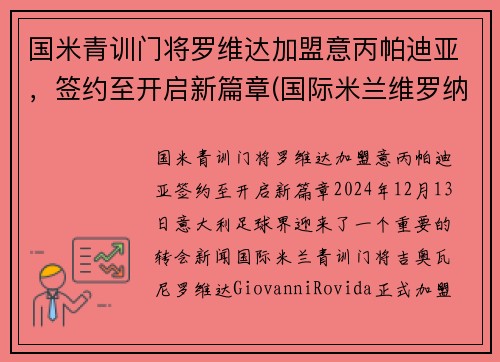 国米青训门将罗维达加盟意丙帕迪亚，签约至开启新篇章(国际米兰维罗纳

国米青训门将罗维达加盟意丙帕迪亚签约至开启新篇章2024年12月13日意大利足球界迎来了一个重要的转会新闻国际米兰青训门将吉奥瓦尼罗维达GiovanniRovida正式加盟